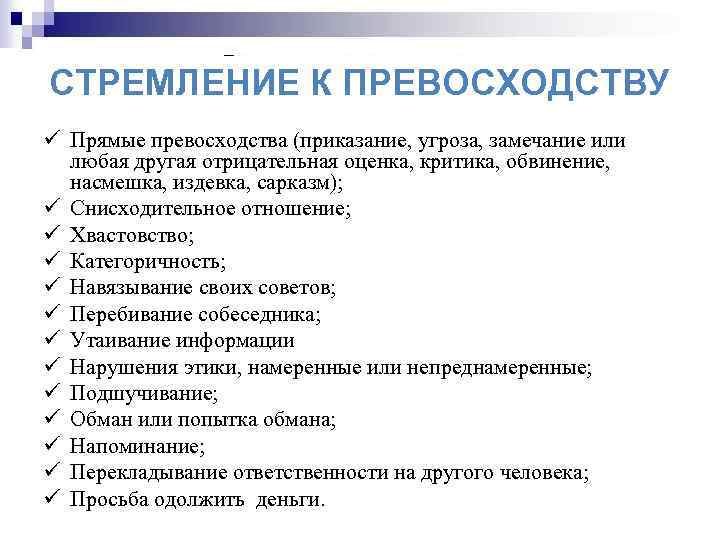 СТРЕМЛЕНИЕ К ПРЕВОСХОДСТВУ

✓ Прямые превосходства (приказание, угроза, замечание или любая другая отрицательная оценка, критика, обвинение, насмешка, издевка, сарказм);
✓ Снисходительное отношение;
✓ Хвастовство;
✓ Категоричность;
✓ Навязывание своих советов;
✓ Перебивание собеседника;
✓ Утаивание информации
✓ Нарушения этики, намеренные или непреднамеренные;
✓ Подшучивание;
✓ Обман или попытка обмана;
✓ Напоминание;
✓ Перекладывание ответственности на другого человека;
✓ Просьба одолжить деньги.